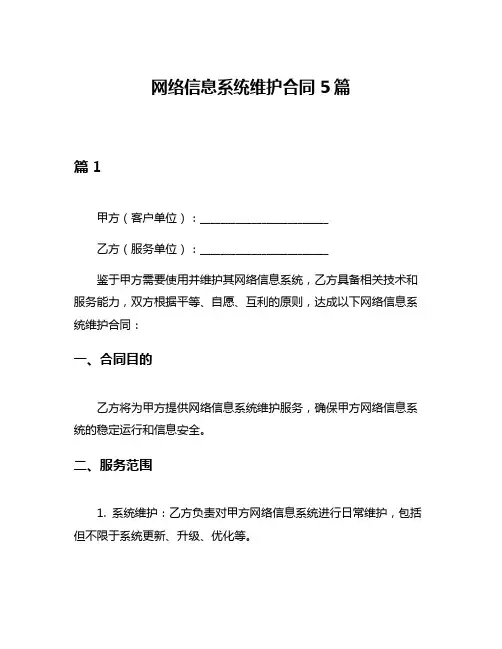 网络信息系统维护合同 5 篇

篇 1

甲方（客户单位）：______________________

乙方（服务单位）：______________________

鉴于甲方需要使用并维护其网络信息系统，乙方具备相关技术和服务能力，双方根据平等、自愿、互利的原则，达成以下网络信息系统维护合同：

一、合同目的

乙方将为甲方提供网络信息系统维护服务，确保甲方网络信息系统的稳定运行和信息安全。

二、服务范围

1. 系统维护：乙方负责对甲方网络信息系统进行日常维护，包括但不限于系统更新、升级、优化等。